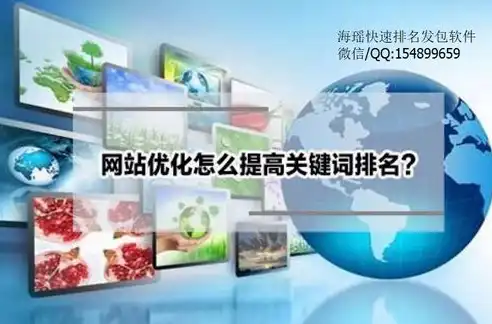 海瑶快速排名发包软件
微信/QQ:154899659

网站优化怎么提高关键词排名？